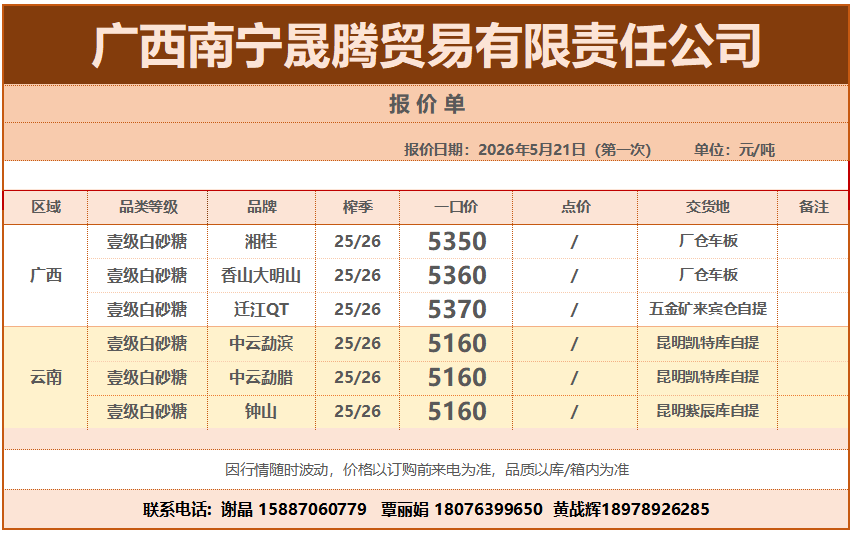 广西南宁晟腾贸易有限责任公司

报价单

报价日期：2026年5月21日（第一次） 单位：元/吨

| 区域 | 品类等级 | 品牌 | 榨季 | 一口价 | 点价 | 交货地 | 备注 |
|---|---|---|---|---|---|---|---|
| 广西 | 壹级白砂糖 | 湘桂 | 25/26 | 5350 | / | 厂仓车板 | |
| | 壹级白砂糖 | 香山大明山 | 25/26 | 5360 | / | 厂仓车板 | |
| | 壹级白砂糖 | 迁江QT | 25/26 | 5370 | / | 五金矿来宾仓自提 | |
| 云南 | 壹级白砂糖 | 中云勐滨 | 25/26 | 5160 | / | 昆明凯特库自提 | |
| | 壹级白砂糖 | 中云勐腊 | 25/26 | 5160 | / | 昆明凯特库自提 | |
| | 壹级白砂糖 | 钟山 | 25/26 | 5160 | / | 昆明紫辰库自提 | |

因行情随时波动，价格以订购前来电为准，品质以库/箱内为准

联系电话：谢晶 15887060779 覃丽娟 18076399650 黄战辉18978926285